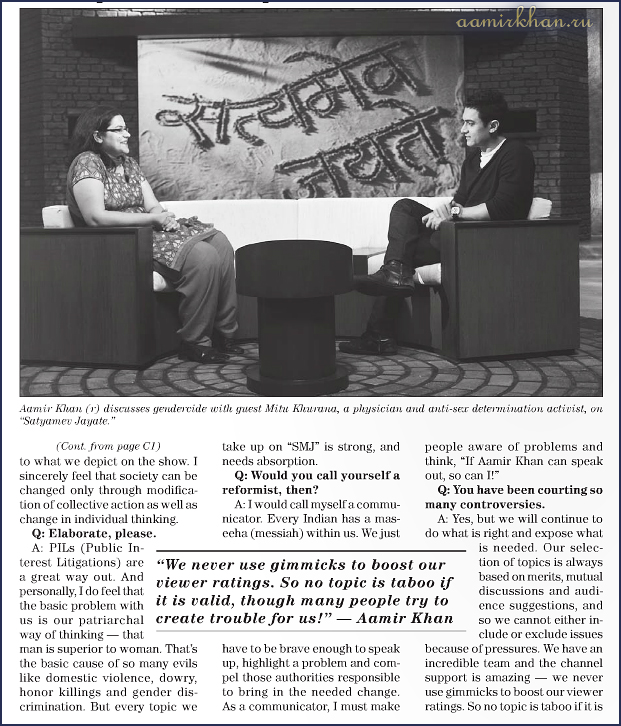 aamirkhan.ru

सत्यमेव जयते

Aamir Khan (r) discusses gendercide with guest Mitu Khurana, a physician and anti-sex determination activist, on "Satyamev Jayate."

(Cont. from page C1)
to what we depict on the show. I sincerely feel that society can be changed only through modification of collective action as well as change in individual thinking.

Q: Elaborate, please.

A: PILs (Public Interest Litigations) are a great way out. And personally, I do feel that the basic problem with us is our patriarchal way of thinking — that man is superior to woman. That's the basic cause of so many evils like domestic violence, dowry, honor killings and gender discrimination. But every topic we take up on "SMJ" is strong, and needs absorption.

Q: Would you call yourself a reformist, then?

A: I would call myself a communicator. Every Indian has a maseeha (messiah) within us. We just have to be brave enough to speak up, highlight a problem and compel those authorities responsible to bring in the needed change. As a communicator, I must make people aware of problems and think, "If Aamir Khan can speak out, so can I!"

Q: You have been courting so many controversies.

A: Yes, but we will continue to do what is right and expose what is needed. Our selection of topics is always based on merits, mutual discussions and audience suggestions, and so we cannot either include or exclude issues because of pressures. We have an incredible team and the channel support is amazing — we never use gimmicks to boost our viewer ratings. So no topic is taboo if it is

"We never use gimmicks to boost our viewer ratings. So no topic is taboo if it is valid, though many people try to create trouble for us!" — Aamir Khan